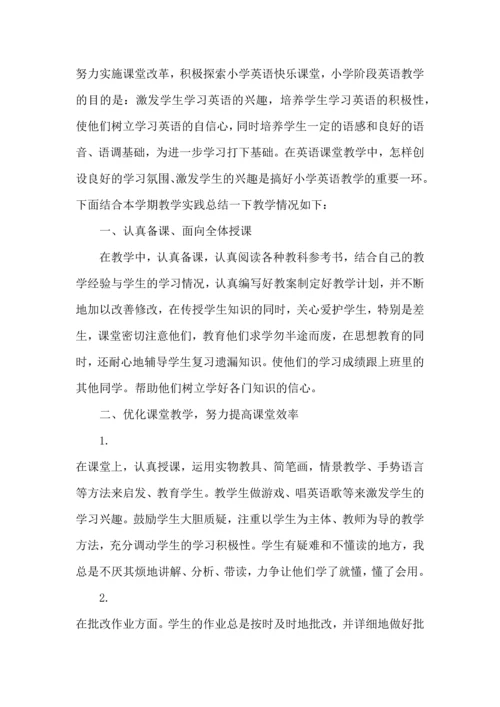 努力实施课堂改革，积极探索小学英语快乐课堂，小学阶段英语教学的目的是：激发学生学习英语的兴趣，培养学生学习英语的积极性，使他们树立学习英语的自信心，同时培养学生一定的语感和良好的语音、语调基础，为进一步学习打下基础。在英语课堂教学中，怎样创设良好的学习氛围、激发学生的兴趣是搞好小学英语教学的重要一环。下面结合本学期教学实践总结一下教学情况如下：

一、认真备课、面向全体授课

在教学中，认真备课，认真阅读各种教科参考书，结合自己的教学经验与学生的学习情况，认真编写好教案制定好教学计划，并不断地加以改善修改，在传授学生知识的同时，关心爱护学生，特别是差生，课堂密切注意他们，教育他们求学勿半途而废，在思想教育的同时，还耐心地辅导学生复习遗漏知识。使他们的学习成绩跟上班里的其他同学。帮助他们树立学好各门知识的信心。

二、优化课堂教学，努力提高课堂效率

1.

在课堂上，认真授课，运用实物教具、简笔画，情景教学、手势语言等方法来启发、教育学生。教学生做游戏、唱英语歌等来激发学生的学习兴趣。鼓励学生大胆质疑，注重以学生为主体、教师为导的教学方法，充分调动学生的学习积极性。学生有疑难和不懂读的地方，我总是不厌其烦地讲解、分析、带读，力争让他们学了就懂，懂了会用。

2.

在批改作业方面。学生的作业总是按时及时地批改，并详细地做好批